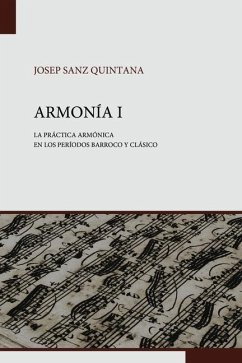 JOSEP SANZ QUINTANA

ARMONÍA I

LA PRÁCTICA ARMÓNICA
EN LOS PERÍODOS BARROCO Y CLÁSICO